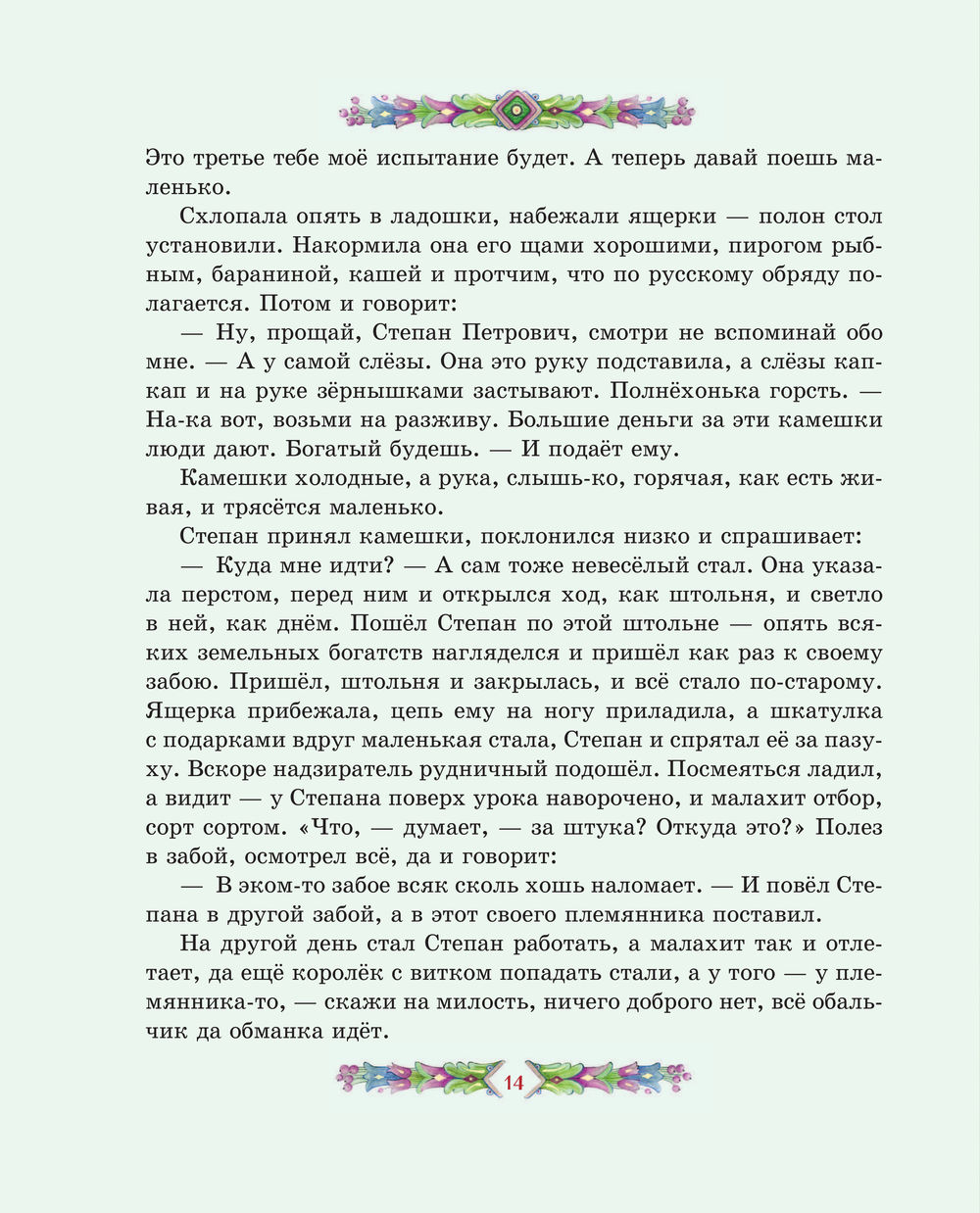 Это третье тебе моё испытание будет. А теперь давай поешь маленько.

Схлопала опять в ладошки, набежали ящерки — полон стол установили. Накормила она его щами хорошими, пирогом рыбным, бараниной, кашей и протчим, что по русскому обряду полагается. Потом и говорит:

— Ну, прощай, Степан Петрович, смотри не вспоминай обо мне. — А у самой слёзы. Она это руку подставила, а слёзы кап-кап и на руке зёрнышками застывают. Полнёхонька горсть. — На-ка вот, возьми на разживу. Большие деньги за эти камешки люди дают. Богатый будешь. — И подаёт ему.

Камешки холодные, а рука, слышь-ко, горячая, как есть живая, и трясётся маленько.

Степан принял камешки, поклонился низко и спрашивает:

— Куда мне идти? — А сам тоже невесёлый стал. Она указала перстом, перед ним и открылся ход, как штольня, и светло в ней, как днём. Пошёл Степан по этой штольне — опять всяких земельных богатств нагляделся и пришёл как раз к своему забою. Пришёл, штольня и закрылась, и всё стало по-старому. Ящерка прибежала, цепь ему на ногу приладила, а шкатулка с подарками вдруг маленькая стала, Степан и спрятал её за пазуху. Вскоре надзиратель рудничный подошёл. Посмеяться ладил, а видит — у Степана поверх урока наворочено, и малахит отбор, сорт сортом. «Что, — думает, — за штука? Откуда это?» Полез в забой, осмотрел всё, да и говорит:

— В эком-то забое всяк сколь хошь наломает. — И повёл Степана в другой забой, а в этот своего племянника поставил.

На другой день стал Степан работать, а малахит так и отлетает, да ещё королёк с витком попадать стали, а у того — у племянника-то, — скажи на милость, ничего доброго нет, всё обальчик да обманка идёт.

14